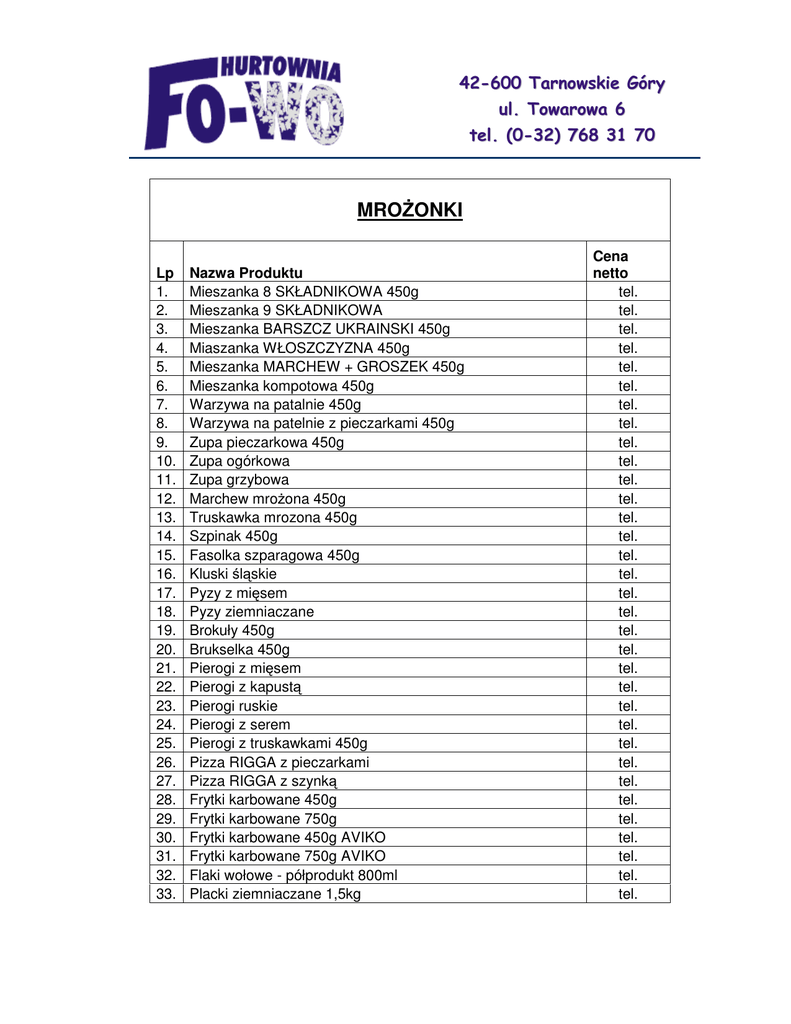 HURTOWNIA
FO-WO

42-600 Tarnowskie Góry
ul. Towarowa 6
tel. (0-32) 768 31 70

MROŻONKI

| Lp | Nazwa Produktu | Cena netto |
|---|---|---|
| 1. | Mieszanka 8 SKŁADNIKOWA 450g | tel. |
| 2. | Mieszanka 9 SKŁADNIKOWA | tel. |
| 3. | Mieszanka BARSZCZ UKRAINSKI 450g | tel. |
| 4. | Miaszanka WŁOSZCZYZNA 450g | tel. |
| 5. | Mieszanka MARCHEW + GROSZEK 450g | tel. |
| 6. | Mieszanka kompotowa 450g | tel. |
| 7. | Warzywa na patalnie 450g | tel. |
| 8. | Warzywa na patelnie z pieczarkami 450g | tel. |
| 9. | Zupa pieczarkowa 450g | tel. |
| 10. | Zupa ogórkowa | tel. |
| 11. | Zupa grzybowa | tel. |
| 12. | Marchew mrożona 450g | tel. |
| 13. | Truskawka mrozona 450g | tel. |
| 14. | Szpinak 450g | tel. |
| 15. | Fasolka szparagowa 450g | tel. |
| 16. | Kluski śląskie | tel. |
| 17. | Pyzy z mięsem | tel. |
| 18. | Pyzy ziemniaczane | tel. |
| 19. | Brokuły 450g | tel. |
| 20. | Brukselka 450g | tel. |
| 21. | Pierogi z mięsem | tel. |
| 22. | Pierogi z kapustą | tel. |
| 23. | Pierogi ruskie | tel. |
| 24. | Pierogi z serem | tel. |
| 25. | Pierogi z truskawkami 450g | tel. |
| 26. | Pizza RIGGA z pieczarkami | tel. |
| 27. | Pizza RIGGA z szynką | tel. |
| 28. | Frytki karbowane 450g | tel. |
| 29. | Frytki karbowane 750g | tel. |
| 30. | Frytki karbowane 450g AVIKO | tel. |
| 31. | Frytki karbowane 750g AVIKO | tel. |
| 32. | Flaki wołowe - półprodukt 800ml | tel. |
| 33. | Placki ziemniaczane 1,5kg | tel. |